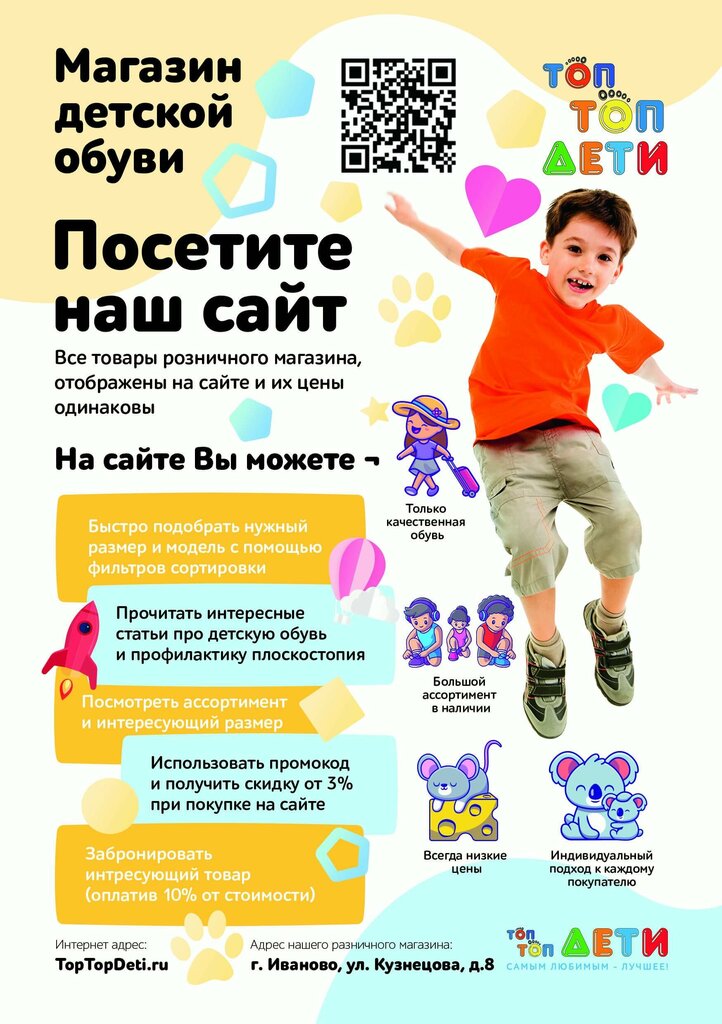 Магазин детской обуви

ТОП ТОП ДЕТИ

Посетите наш сайт

Все товары розничного магазина, отображены на сайте и их цены одинаковы

На сайте Вы можете ¬

Быстро подобрать нужный размер и модель с помощью фильтров сортировки

Прочитать интересные статьи про детскую обувь и профилактику плоскостопия

Посмотреть ассортимент и интересующий размер

Использовать промокод и получить скидку от 3% при покупке на сайте

Забронировать интресующий товар (оплатив 10% от стоимости)

Только качественная обувь

Большой ассортимент в наличии

Всегда низкие цены

Индивидуальный подход к каждому покупателю

Интернет адрес:
TopTopDeti.ru

Адрес нашего разничного магазина:
г. Иваново, ул. Кузнецова, д.8

ТОП ТОП ДЕТИ
САМЫМ ЛЮБИМЫМ - ЛУЧШЕЕ!